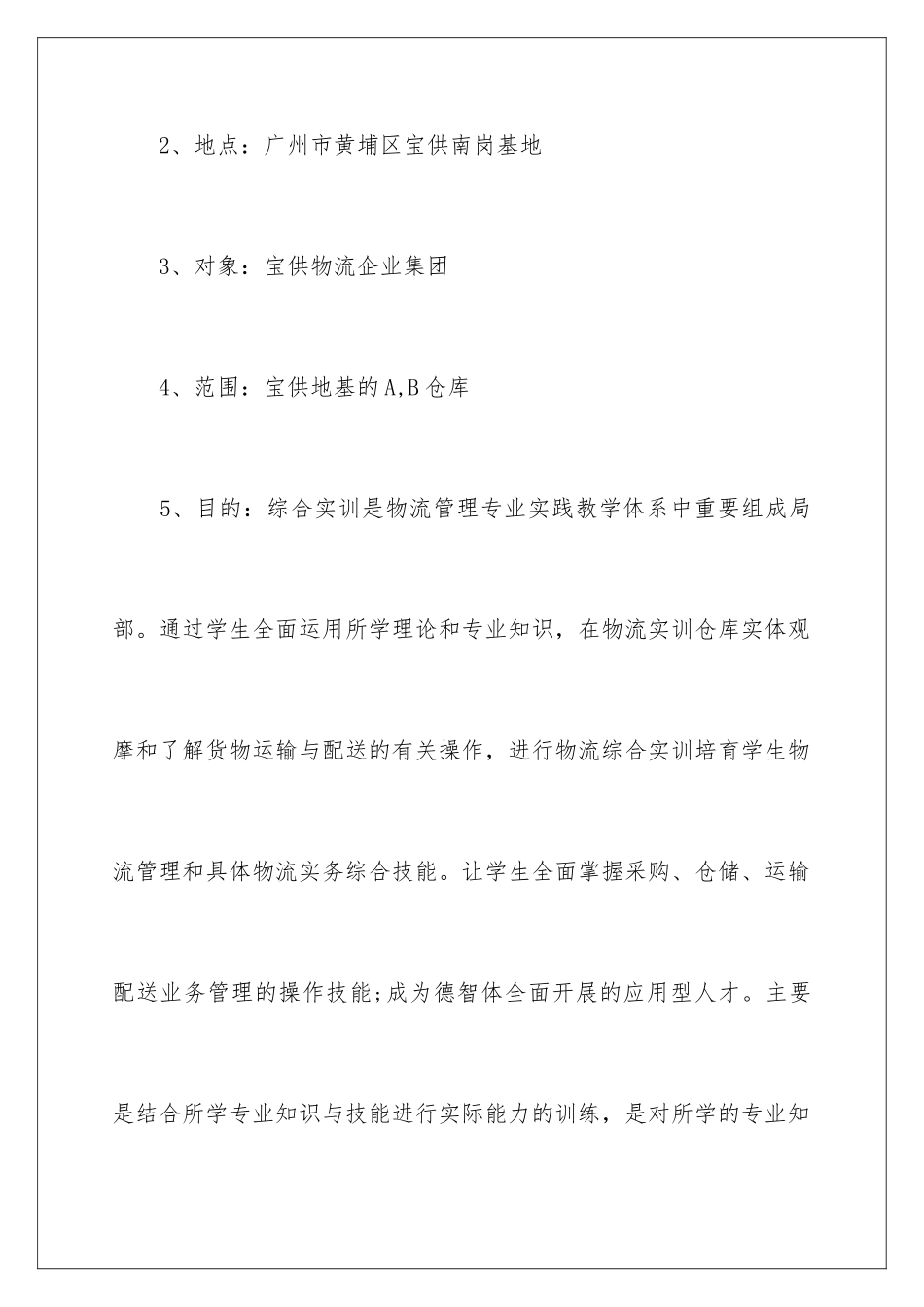 2、地点：广州市黄埔区宝供南岗基地

3、对象：宝供物流企业集团

4、范围：宝供地基的A,B仓库

5、目的：综合实训是物流管理专业实践教学体系中重要组成局部。通过学生全面运用所学理论和专业知识，在物流实训仓库实体观摩和了解货物运输与配送的有关操作，进行物流综合实训培育学生物流管理和具体物流实务综合技能。让学生全面掌握采购、仓储、运输配送业务管理的操作技能;成为德智体全面开展的应用型人才。主要是结合所学专业知识与技能进行实际能力的训练，是对所学的专业知